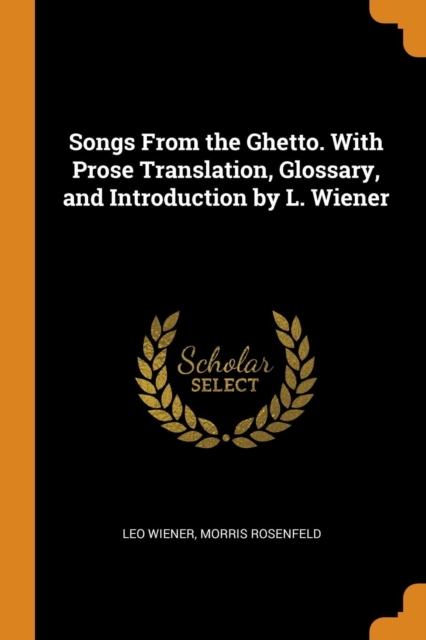 Songs From the Ghetto. With Prose Translation, Glossary, and Introduction by L. Wiener

Scholar
SELECT

LEO WIENER, MORRIS ROSENFELD